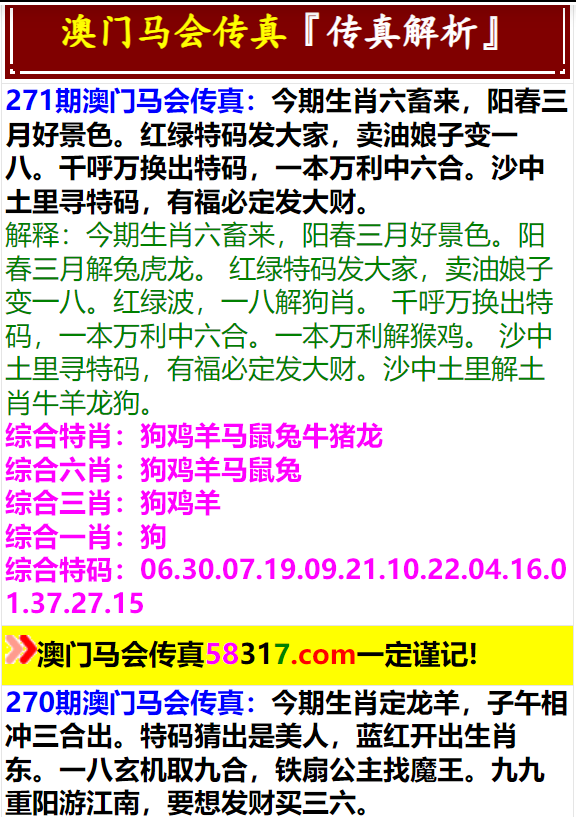 澳门马会传真『传真解析』

271期澳门马会传真：今期生肖六畜来，阳春三月好景色。红绿特码发大家，卖油娘子变一八。千呼万换出特码，一本万利中六合。沙中土里寻特码，有福必定发大财。

解释：今期生肖六畜来，阳春三月好景色。阳春三月解兔虎龙。 红绿特码发大家，卖油娘子变一八。红绿波，一八解狗肖。 千呼万换出特码，一本万利中六合。一本万利解猴鸡。 沙中土里寻特码，有福必定发大财。沙中土里解土肖牛羊龙狗。

综合特肖：狗鸡羊马鼠兔牛猪龙
综合六肖：狗鸡羊马鼠兔
综合三肖：狗鸡羊
综合一肖：狗
综合特码：06.30.07.19.09.21.10.22.04.16.01.37.27.15

澳门马会传真58317.com一定谨记!

270期澳门马会传真：今期生肖定龙羊，子午相冲三合出。特码猜出是美人，蓝红开出生肖东。一八玄机取九合，铁扇公主找魔王。九九重阳游江南，要想发财买三六。